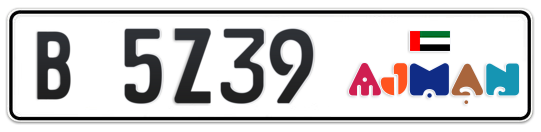 B 5Z39

AJMAN